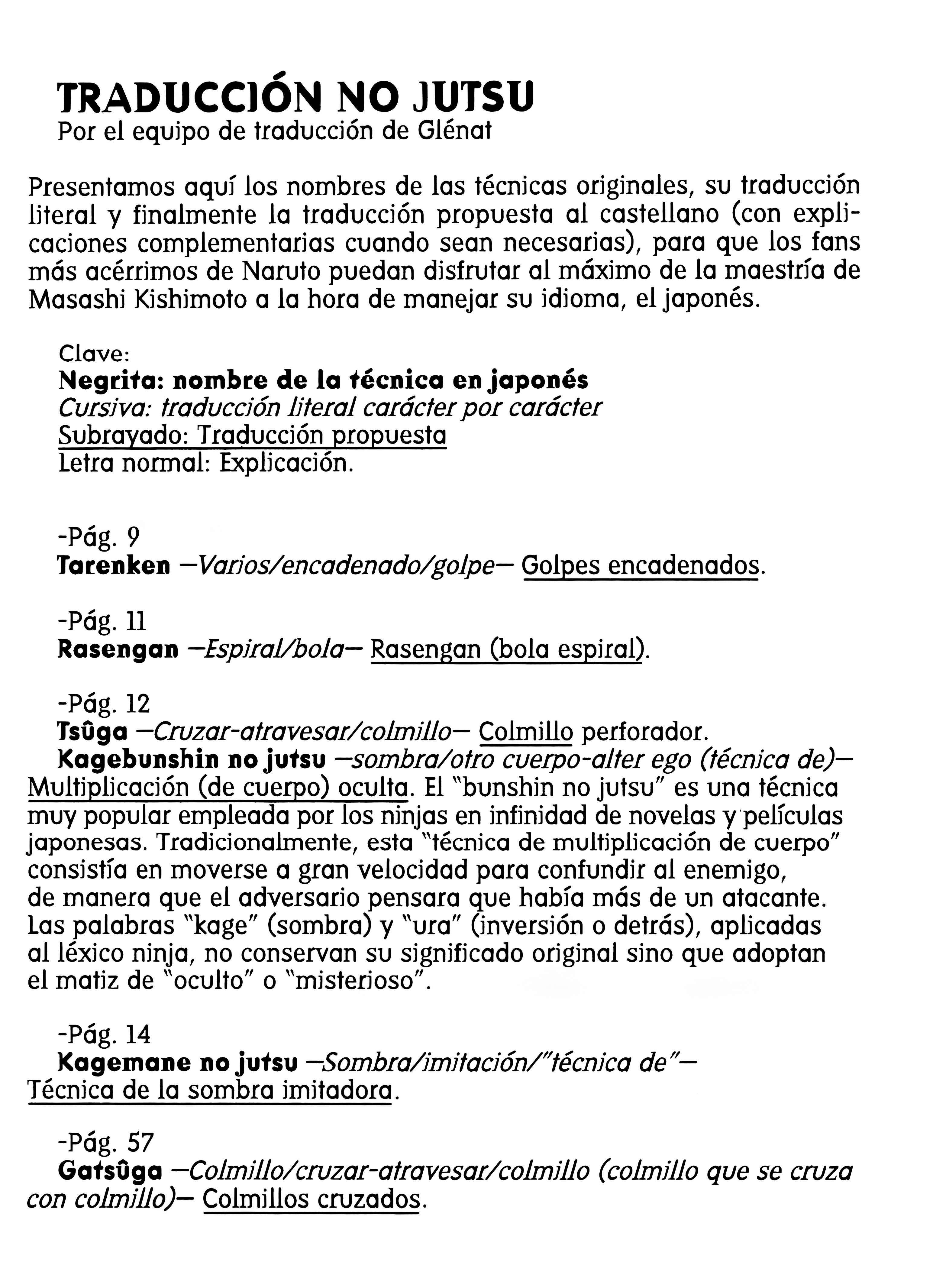 TRADUCCIÓN NO JUTSU
Por el equipo de traducción de Glénat

Presentamos aquí los nombres de las técnicas originales, su traducción literal y finalmente la traducción propuesta al castellano (con explicaciones complementarias cuando sean necesarias), para que los fans más acérrimos de Naruto puedan disfrutar al máximo de la maestría de Masashi Kishimoto a la hora de manejar su idioma, el japonés.

Clave:
Negrita: nombre de la técnica en japonés
Cursiva: traducción literal carácter por carácter
Subrayado: Traducción propuesta
Letra normal: Explicación.

-Pág. 9
Tarenken —Varios/encadenado/golpe— Golpes encadenados.

-Pág. 11
Rasengan —Espiral/bola— Rasengan (bola espiral).

-Pág. 12
Tsûga —Cruzar-atravesar/colmillo— Colmillo perforador.
Kagebunshin no jutsu —sombra/otro cuerpo-alter ego (técnica de)— Multiplicación (de cuerpo) oculta. El "bunshin no jutsu" es una técnica muy popular empleada por los ninjas en infinidad de novelas y películas japonesas. Tradicionalmente, esta "técnica de multiplicación de cuerpo" consistía en moverse a gran velocidad para confundir al enemigo, de manera que el adversario pensara que había más de un atacante. Las palabras "kage" (sombra) y "ura" (inversión o detrás), aplicadas al léxico ninja, no conservan su significado original sino que adoptan el matiz de "oculto" o "misterioso".

-Pág. 14
Kagemane no jutsu —Sombra/imitación/"técnica de"— Técnica de la sombra imitadora.

-Pág. 57
Gatsûga —Colmillo/cruzar-atravesar/colmillo (colmillo que se cruza con colmillo)— Colmillos cruzados.